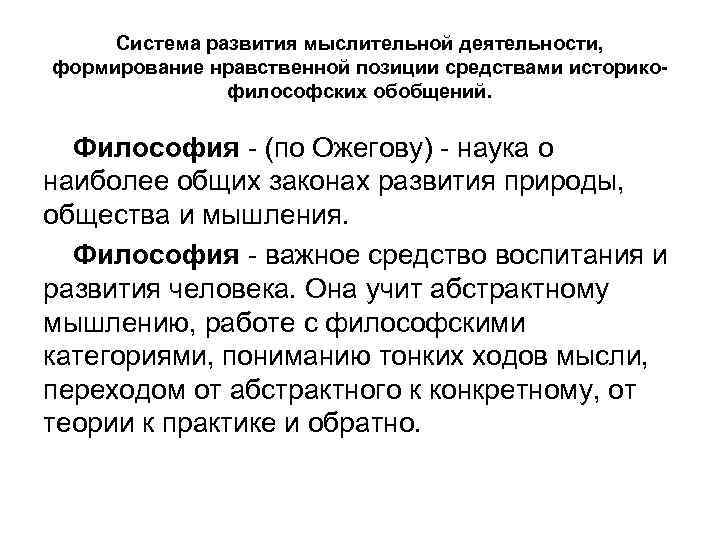 Система развития мыслительной деятельности, формирование нравственной позиции средствами историко-философских обобщений.

Философия - (по Ожегову) - наука о наиболее общих законах развития природы, общества и мышления.

Философия - важное средство воспитания и развития человека. Она учит абстрактному мышлению, работе с философскими категориями, пониманию тонких ходов мысли, переходом от абстрактного к конкретному, от теории к практике и обратно.